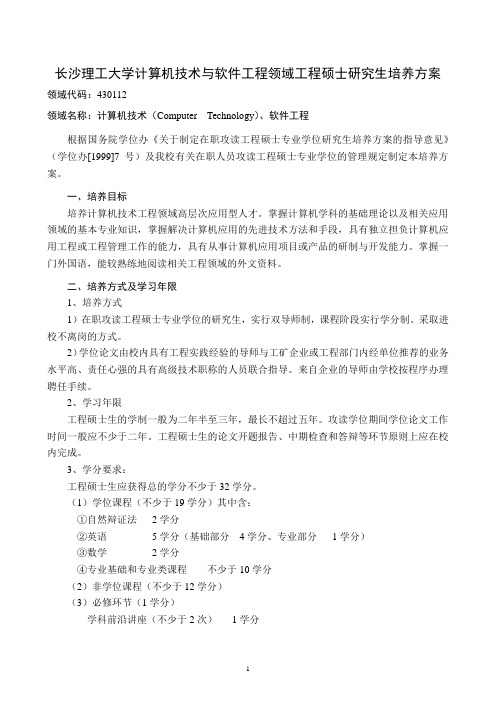 长沙理工大学计算机技术与软件工程领域工程硕士研究生培养方案

领域代码：430112

领域名称：计算机技术（Computer Technology）、软件工程

根据国务院学位办《关于制定在职攻读工程硕士专业学位研究生培养方案的指导意见》（学位办[1999]7 号）及我校有关在职人员攻读工程硕士专业学位的管理规定制定本培养方案。

一、培养目标

培养计算机技术工程领域高层次应用型人才。掌握计算机学科的基础理论以及相关应用领域的基本专业知识，掌握解决计算机应用的先进技术方法和手段，具有独立担负计算机应用工程或工程管理工作的能力，具有从事计算机应用项目或产品的研制与开发能力。掌握一门外国语，能较熟练地阅读相关工程领域的外文资料。

二、培养方式及学习年限

1、培养方式

1）在职攻读工程硕士专业学位的研究生，实行双导师制，课程阶段实行学分制。采取进校不离岗的方式。

2）学位论文由校内具有工程实践经验的导师与工矿企业或工程部门内经单位推荐的业务水平高、责任心强的具有高级技术职称的人员联合指导。来自企业的导师由学校按程序办理聘任手续。

2、学习年限

工程硕士生的学制一般为二年半至三年，最长不超过五年。攻读学位期间学位论文工作时间一般应不少于二年。工程硕士生的论文开题报告、中期检查和答辩等环节原则上应在校内完成。

3、学分要求：

工程硕士生应获得总的学分不少于 32 学分。

（1）学位课程（不少于 19 学分）其中含：

①自然辩证法　2 学分

②英语　5 学分（基础部分　4 学分、专业部分　1 学分）

③数学　2 学分

④专业基础和专业类课程　不少于 10 学分

（2）非学位课程（不少于 12 学分）

（3）必修环节（1 学分）

学科前沿讲座（不少于 2 次）　1 学分

1